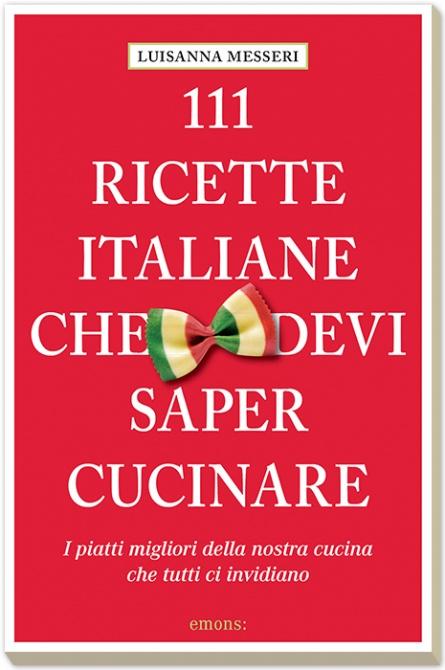 LUISANNA MESSERI

111 RICETTE ITALIANE CHE DEVI SAPER CUCINARE

I piatti migliori della nostra cucina che tutti ci invidiano

emons: